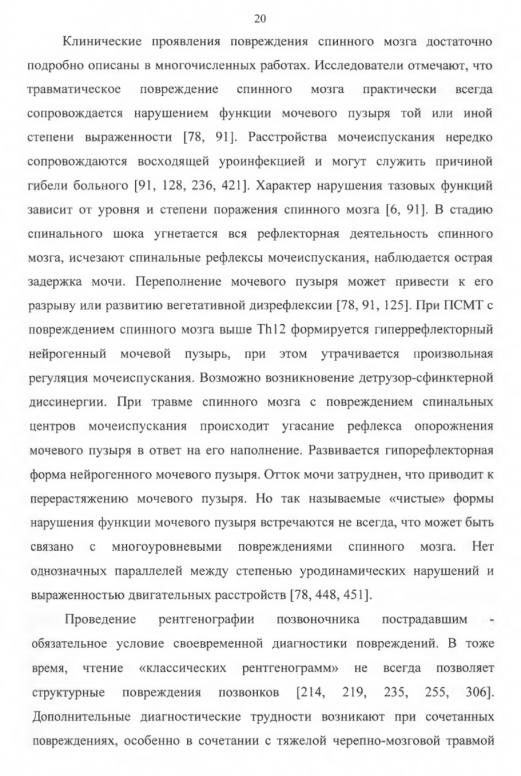 20

Клинические проявления повреждения спинного мозга достаточно подробно описаны в многочисленных работах. Исследователи отмечают, что травматическое повреждение спинного мозга практически всегда сопровождается нарушением функции мочевого пузыря той или иной степени выраженности [78, 91]. Расстройства мочеиспускания нередко сопровождаются восходящей уроинфекцией и могут служить причиной гибели больного [91, 128, 236, 421]. Характер нарушения тазовых функций зависит от уровня и степени поражения спинного мозга [6, 91]. В стадию спинального шока угнетается вся рефлекторная деятельность спинного мозга, исчезают спинальные рефлексы мочеиспускания, наблюдается острая задержка мочи. Переполнение мочевого пузыря может привести к его разрыву или развитию вегетативной дизрефлексии [78, 91, 125]. При ПСМТ с повреждением спинного мозга выше Th12 формируется гиперрефлекторный нейрогенный мочевой пузырь, при этом утрачивается произвольная регуляция мочеиспускания. Возможно возникновение детрузор-сфинктерной диссинергии. При травме спинного мозга с повреждением спинальных центров мочеиспускания происходит угасание рефлекса опорожнения мочевого пузыря в ответ на его наполнение. Развивается гипорефлекторная форма нейрогенного мочевого пузыря. Отток мочи затруднен, что приводит к перерастяжению мочевого пузыря. Но так называемые «чистые» формы нарушения функции мочевого пузыря встречаются не всегда, что может быть связано с многоуровневыми повреждениями спинного мозга. Нет однозначных параллелей между степенью уродинамических нарушений и выраженностью двигательных расстройств [78, 448, 451].

Проведение рентгенографии позвоночника пострадавшим - обязательное условие своевременной диагностики повреждений. В тоже время, чтение «классических рентгенограмм» не всегда позволяет структурные повреждения позвонков [214, 219, 235, 255, 306]. Дополнительные диагностические трудности возникают при сочетанных повреждениях, особенно в сочетании с тяжелой черепно-мозговой травмой